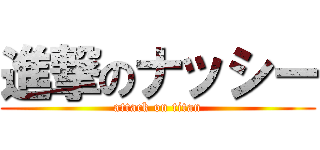 進撃のナッシー
attack on titan